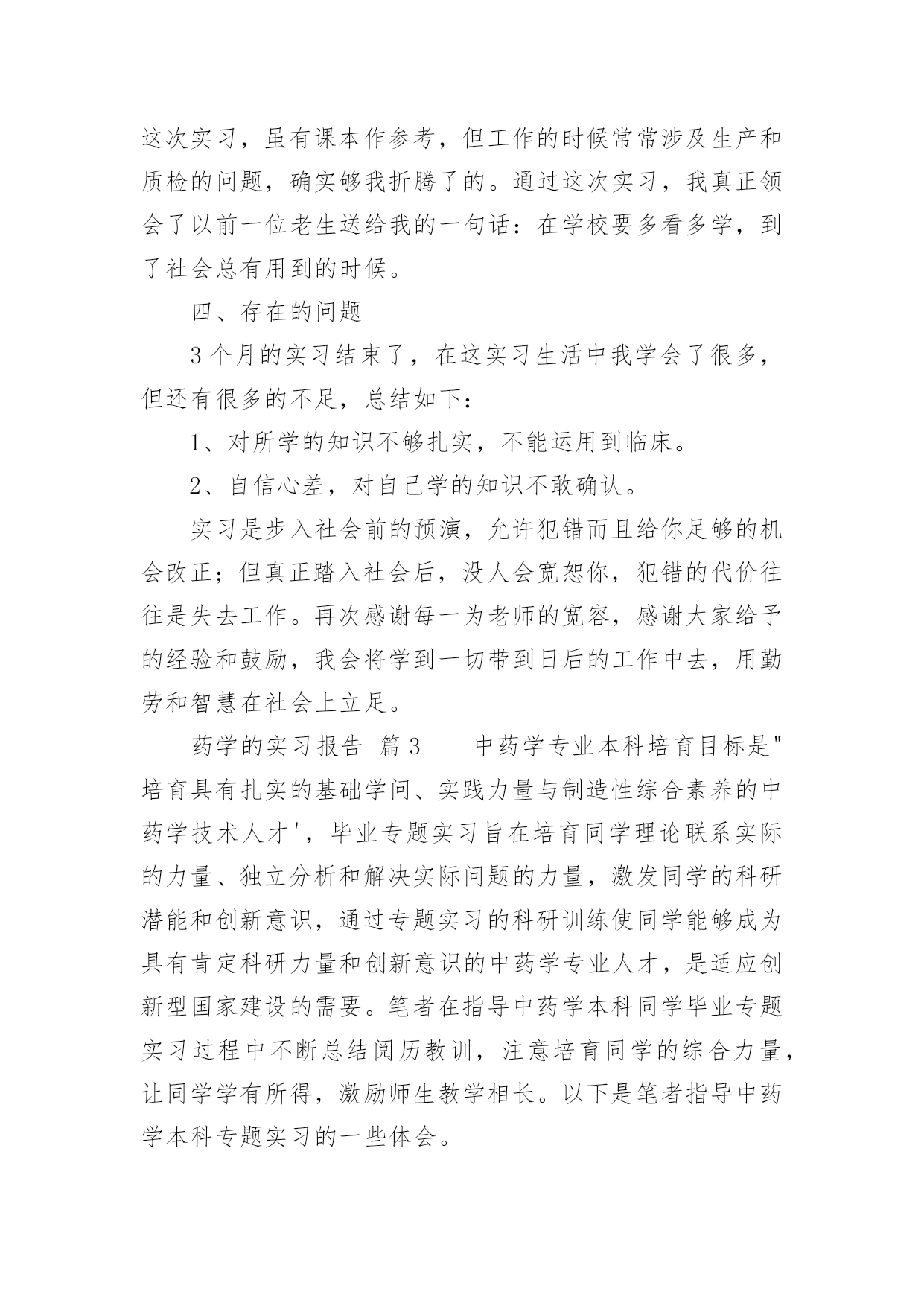 这次实习，虽有课本作参考，但工作的时候常常涉及生产和质检的问题，确实够我折腾了的。通过这次实习，我真正领会了以前一位老生送给我的一句话：在学校要多看多学，到了社会总有用到的时候。

四、存在的问题

3个月的实习结束了，在这实习生活中我学会了很多，但还有很多的不足，总结如下：

1、对所学的知识不够扎实，不能运用到临床。

2、自信心差，对自己学的知识不敢确认。

实习是步入社会前的预演，允许犯错而且给你足够的机会改正；但真正踏入社会后，没人会宽恕你，犯错的代价往往是失去工作。再次感谢每一为老师的宽容，感谢大家给予的经验和鼓励，我会将学到一切带到日后的工作中去，用勤劳和智慧在社会上立足。

药学的实习报告 篇3 中药学专业本科培育目标是"培育具有扎实的基础学问、实践力量与制造性综合素养的中药学技术人才'，毕业专题实习旨在培育同学理论联系实际的力量、独立分析和解决实际问题的力量，激发同学的科研潜能和创新意识，通过专题实习的科研训练使同学能够成为具有肯定科研力量和创新意识的中药学专业人才，是适应创新型国家建设的需要。笔者在指导中药学本科同学毕业专题实习过程中不断总结阅历教训，注意培育同学的综合力量，让同学学有所得，激励师生教学相长。以下是笔者指导中药学本科专题实习的一些体会。